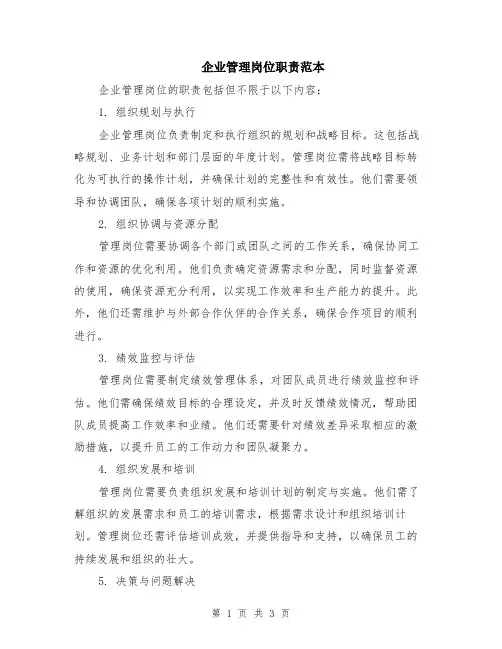 企业管理岗位职责范本

企业管理岗位的职责包括但不限于以下内容：

1. 组织规划与执行

企业管理岗位负责制定和执行组织的规划和战略目标。这包括战略规划、业务计划和部门层面的年度计划。管理岗位需将战略目标转化为可执行的操作计划，并确保计划的完整性和有效性。他们需要领导和协调团队，确保各项计划的顺利实施。

2. 组织协调与资源分配

管理岗位需要协调各个部门或团队之间的工作关系，确保协同工作和资源的优化利用。他们负责确定资源需求和分配，同时监督资源的使用，确保资源充分利用，以实现工作效率和生产能力的提升。此外，他们还需维护与外部合作伙伴的合作关系，确保合作项目的顺利进行。

3. 绩效监控与评估

管理岗位需要制定绩效管理体系，对团队成员进行绩效监控和评估。他们需确保绩效目标的合理设定，并及时反馈绩效情况，帮助团队成员提高工作效率和业绩。他们还需要针对绩效差异采取相应的激励措施，以提升员工的工作动力和团队凝聚力。

4. 组织发展和培训

管理岗位需要负责组织发展和培训计划的制定与实施。他们需了解组织的发展需求和员工的培训需求，根据需求设计和组织培训计划。管理岗位还需评估培训成效，并提供指导和支持，以确保员工的持续发展和组织的壮大。

5. 决策与问题解决

第 1 页 共 3 页